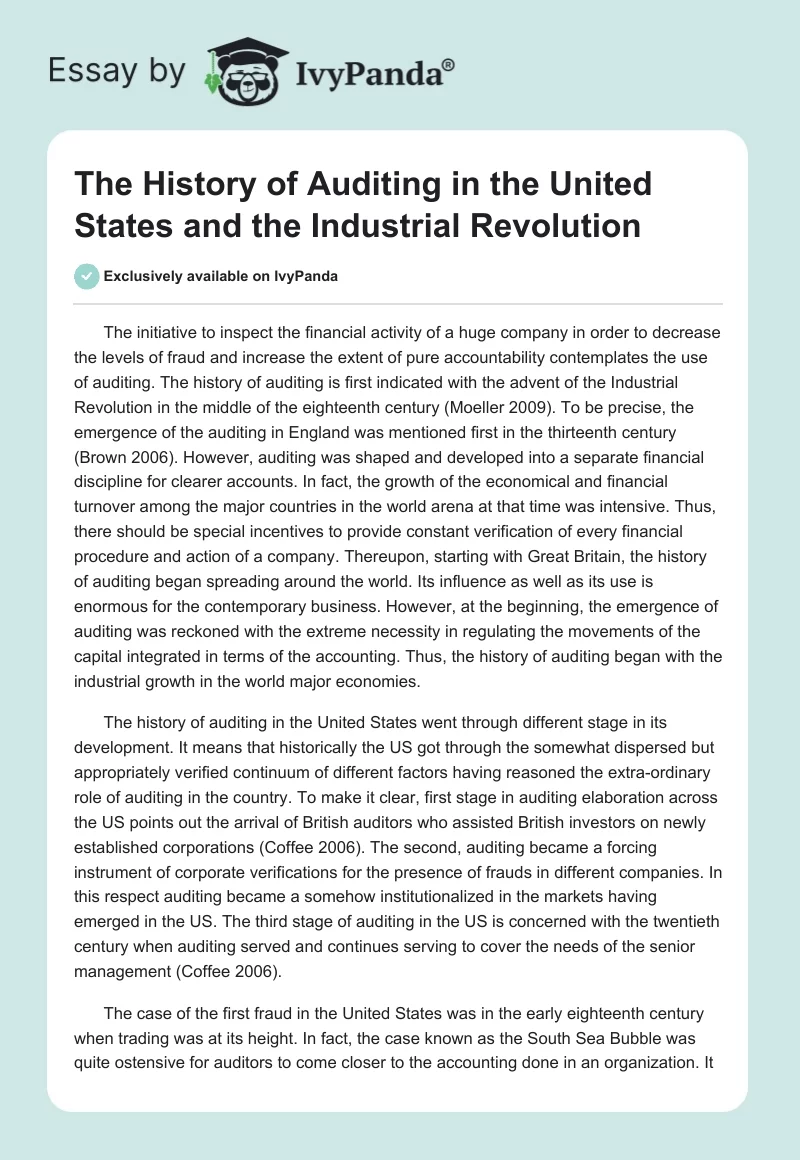 Essay by IvyPanda®

The History of Auditing in the United States and the Industrial Revolution

Exclusively available on IvyPanda

The initiative to inspect the financial activity of a huge company in order to decrease the levels of fraud and increase the extent of pure accountability contemplates the use of auditing. The history of auditing is first indicated with the advent of the Industrial Revolution in the middle of the eighteenth century (Moeller 2009). To be precise, the emergence of the auditing in England was mentioned first in the thirteenth century (Brown 2006). However, auditing was shaped and developed into a separate financial discipline for clearer accounts. In fact, the growth of the economical and financial turnover among the major countries in the world arena at that time was intensive. Thus, there should be special incentives to provide constant verification of every financial procedure and action of a company. Thereupon, starting with Great Britain, the history of auditing began spreading around the world. Its influence as well as its use is enormous for the contemporary business. However, at the beginning, the emergence of auditing was reckoned with the extreme necessity in regulating the movements of the capital integrated in terms of the accounting. Thus, the history of auditing began with the industrial growth in the world major economies.

The history of auditing in the United States went through different stage in its development. It means that historically the US got through the somewhat dispersed but appropriately verified continuum of different factors having reasoned the extra-ordinary role of auditing in the country. To make it clear, first stage in auditing elaboration across the US points out the arrival of British auditors who assisted British investors on newly established corporations (Coffee 2006). The second, auditing became a forcing instrument of corporate verifications for the presence of frauds in different companies. In this respect auditing became a somehow institutionalized in the markets having emerged in the US. The third stage of auditing in the US is concerned with the twentieth century when auditing served and continues serving to cover the needs of the senior management (Coffee 2006).

The case of the first fraud in the United States was in the early eighteenth century when trading was at its height. In fact, the case known as the South Sea Bubble was quite ostensive for auditors to come closer to the accounting done in an organization. It